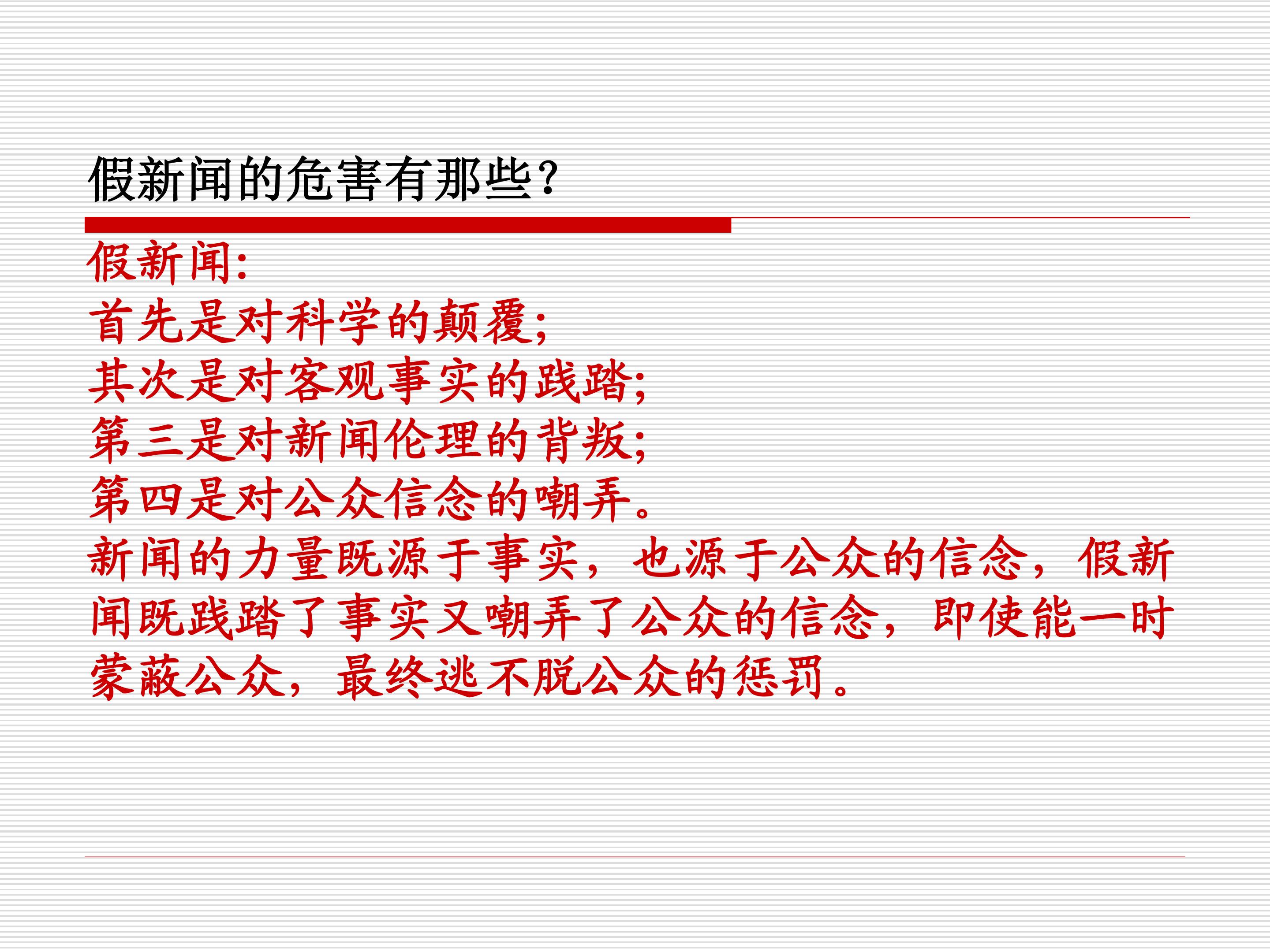 假新闻的危害有那些?

假新闻:
首先是对科学的颠覆;
其次是对客观事实的践踏;
第三是对新闻伦理的背叛;
第四是对公众信念的嘲弄。
新闻的力量既源于事实，也源于公众的信念，假新闻既践踏了事实又嘲弄了公众的信念，即使能一时蒙蔽公众，最终逃不脱公众的惩罚。